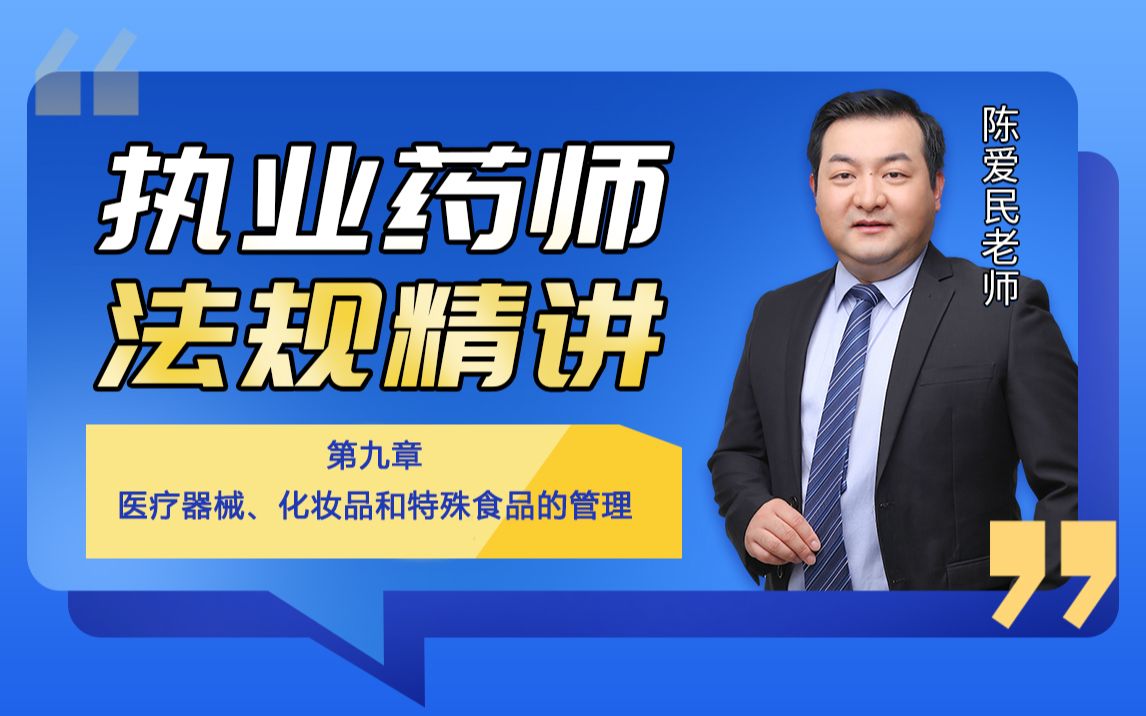 执业药师
法规精讲

第九章
医疗器械、化妆品和特殊食品的管理

陈爱民老师